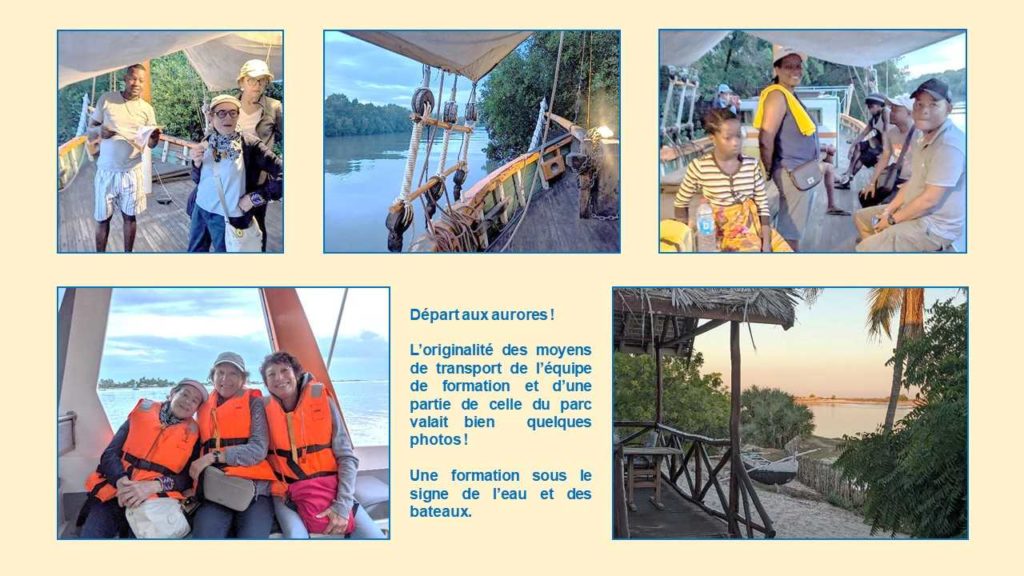 Départ aux aurores !

L'originalité des moyens de transport de l'équipe de formation et d'une partie de celle du parc valait bien quelques photos !

Une formation sous le signe de l'eau et des bateaux.